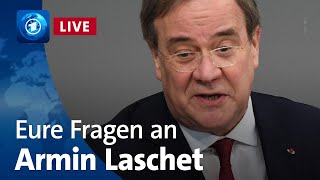 LIVE

Eure Fragen an
Armin Laschet